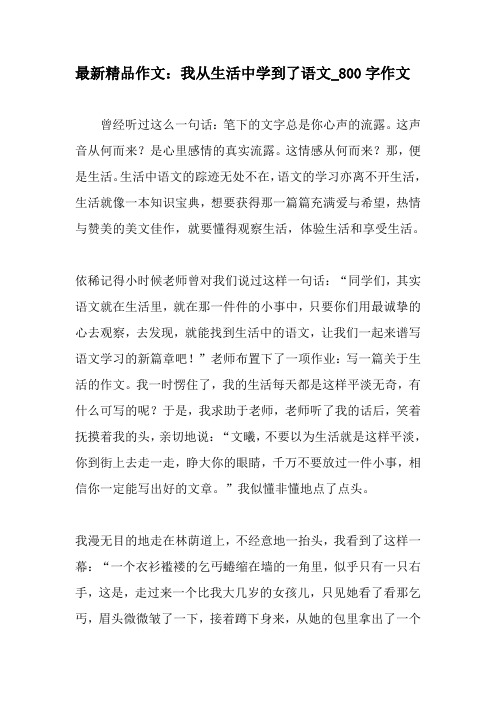 最新精品作文：我从生活中学到了语文_800 字作文

曾经听过这么一句话：笔下的文字总是你心声的流露。这声音从何而来？是心里感情的真实流露。这情感从何而来？那，便是生活。生活中语文的踪迹无处不在，语文的学习亦离不开生活，生活就像一本知识宝典，想要获得那一篇篇充满爱与希望，热情与赞美的美文佳作，就要懂得观察生活，体验生活和享受生活。

依稀记得小时候老师曾对我们说过这样一句话：“同学们，其实语文就在生活里，就在那一件件的小事中，只要你们用最诚挚的心去观察，去发现，就能找到生活中的语文，让我们一起来谱写语文学习的新篇章吧！”老师布置下了一项作业：写一篇关于生活的作文。我一时愣住了，我的生活每天都是这样平淡无奇，有什么可写的呢？于是，我求助于老师，老师听了我的话后，笑着抚摸着我的头，亲切地说：“文曦，不要以为生活就是这样平淡，你到街上去走一走，睁大你的眼睛，千万不要放过一件小事，相信你一定能写出好的文章。”我似懂非懂地点了点头。

我漫无目的地走在林荫道上，不经意地一抬头，我看到了这样一幕：“一个衣衫褴褛的乞丐蜷缩在墙的一角里，似乎只有一只右手，这是，走过来一个比我大几岁的女孩儿，只见她看了看那乞丐，眉头微微皱了一下，接着蹲下身来，从她的包里拿出了一个